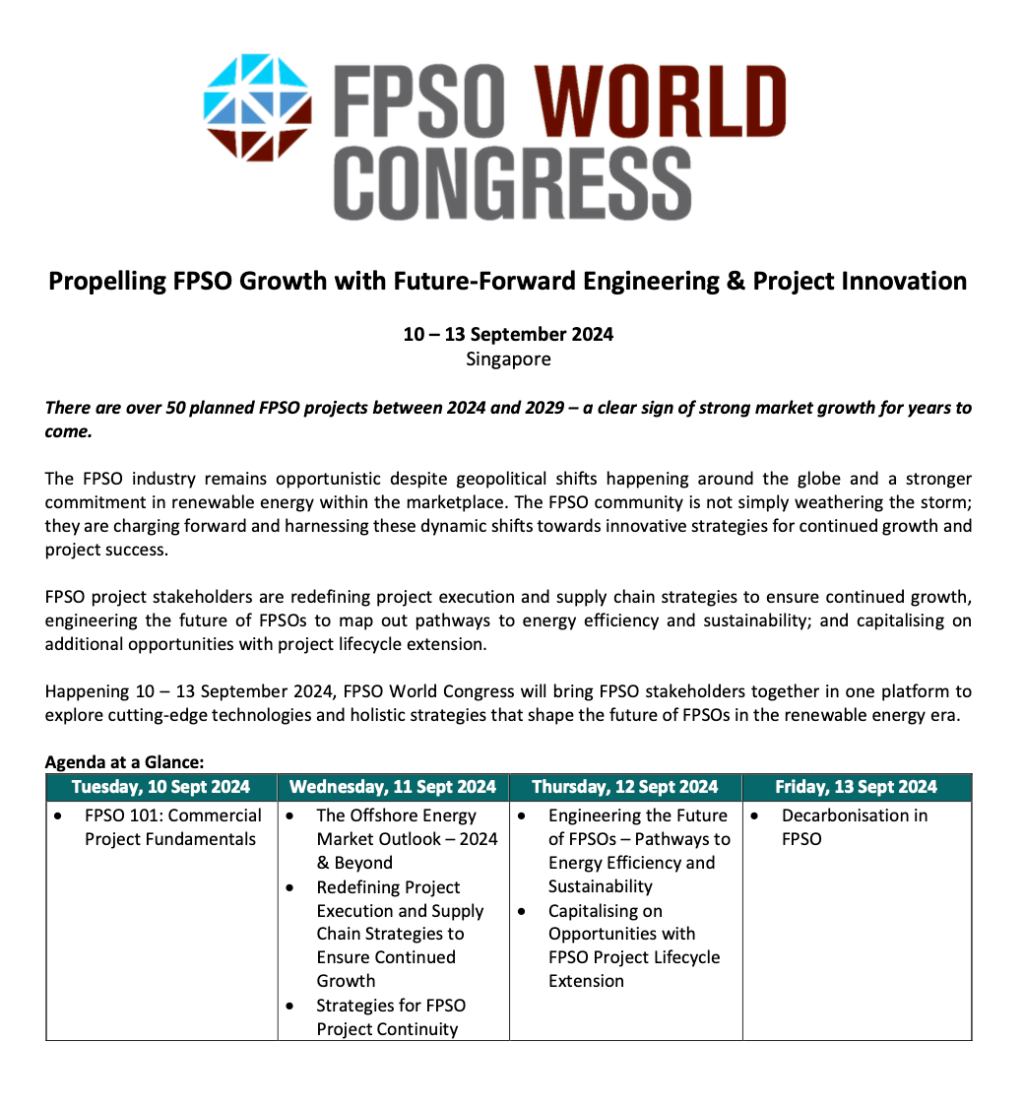 FPSO WORLD CONGRESS

Propelling FPSO Growth with Future-Forward Engineering & Project Innovation

10 – 13 September 2024
Singapore

There are over 50 planned FPSO projects between 2024 and 2029 – a clear sign of strong market growth for years to come.

The FPSO industry remains opportunistic despite geopolitical shifts happening around the globe and a stronger commitment in renewable energy within the marketplace. The FPSO community is not simply weathering the storm; they are charging forward and harnessing these dynamic shifts towards innovative strategies for continued growth and project success.

FPSO project stakeholders are redefining project execution and supply chain strategies to ensure continued growth, engineering the future of FPSOs to map out pathways to energy efficiency and sustainability; and capitalising on additional opportunities with project lifecycle extension.

Happening 10 – 13 September 2024, FPSO World Congress will bring FPSO stakeholders together in one platform to explore cutting-edge technologies and holistic strategies that shape the future of FPSOs in the renewable energy era.

Agenda at a Glance:

| Tuesday, 10 Sept 2024 | Wednesday, 11 Sept 2024 | Thursday, 12 Sept 2024 | Friday, 13 Sept 2024 |
|---|---|---|---|
| • FPSO 101: Commercial Project Fundamentals | • The Offshore Energy Market Outlook – 2024 & Beyond • Redefining Project Execution and Supply Chain Strategies to Ensure Continued Growth • Strategies for FPSO Project Continuity | • Engineering the Future of FPSOs – Pathways to Energy Efficiency and Sustainability • Capitalising on Opportunities with FPSO Project Lifecycle Extension | • Decarbonisation in FPSO |